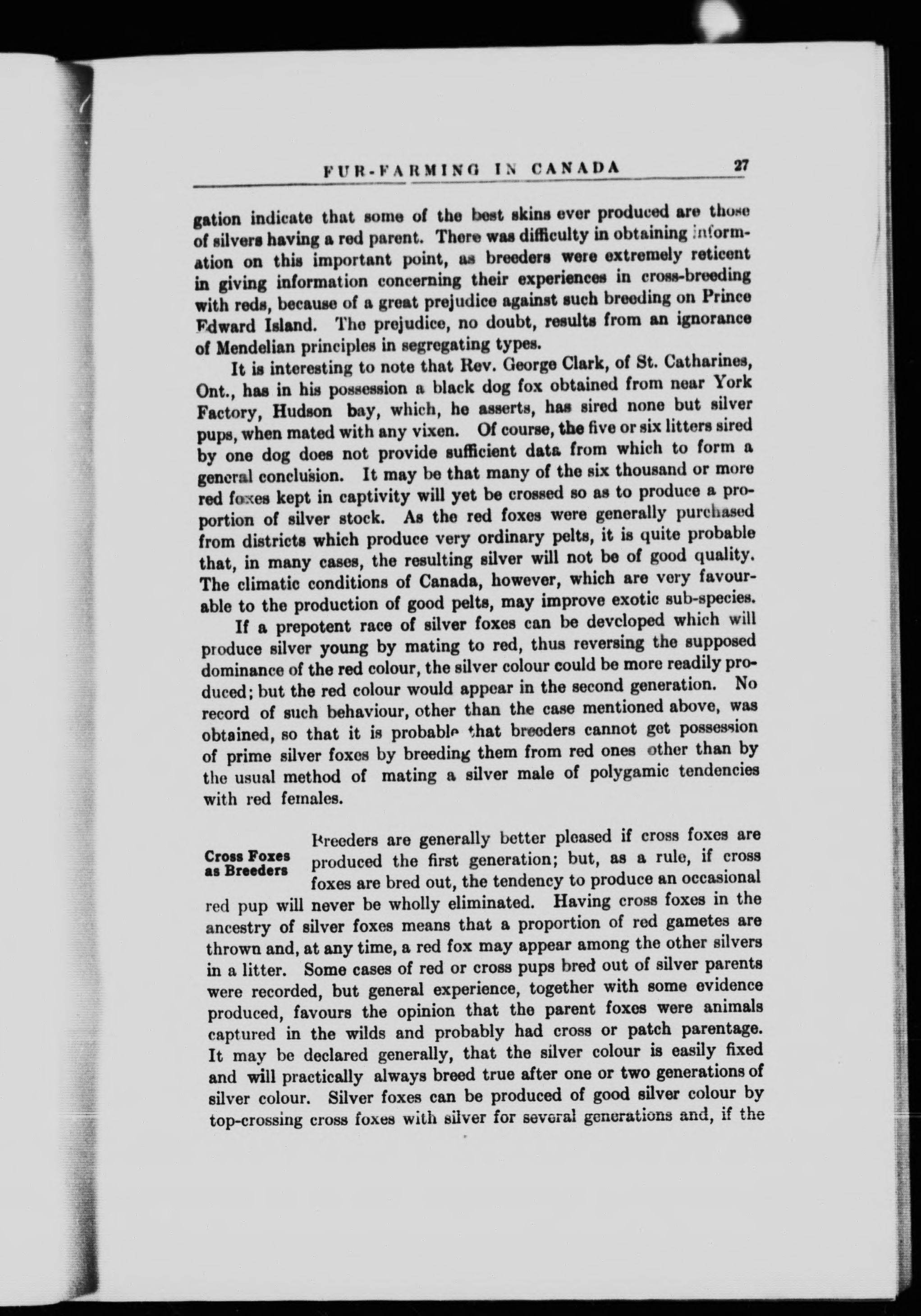 FUR-FARMING IN CANADA 27

gation indicate that some of the best skins ever produced are those of silvers having a red parent. There was difficulty in obtaining information on this important point, as breeders were extremely reticent in giving information concerning their experiences in cross-breeding with reds, because of a great prejudice against such breeding on Prince Edward Island. The prejudice, no doubt, results from an ignorance of Mendelian principles in segregating types.

It is interesting to note that Rev. George Clark, of St. Catharines, Ont., has in his possession a black dog fox obtained from near York Factory, Hudson bay, which, he asserts, has sired none but silver pups, when mated with any vixen. Of course, the five or six litters sired by one dog does not provide sufficient data from which to form a general conclusion. It may be that many of the six thousand or more red foxes kept in captivity will yet be crossed so as to produce a proportion of silver stock. As the red foxes were generally purchased from districts which produce very ordinary pelts, it is quite probable that, in many cases, the resulting silver will not be of good quality. The climatic conditions of Canada, however, which are very favourable to the production of good pelts, may improve exotic sub-species.

If a prepotent race of silver foxes can be developed which will produce silver young by mating to red, thus reversing the supposed dominance of the red colour, the silver colour could be more readily produced; but the red colour would appear in the second generation. No record of such behaviour, other than the case mentioned above, was obtained, so that it is probable that breeders cannot get possession of prime silver foxes by breeding them from red ones other than by the usual method of mating a silver male of polygamic tendencies with red females.

Cross Foxes as Breeders

Breeders are generally better pleased if cross foxes are produced the first generation; but, as a rule, if cross foxes are bred out, the tendency to produce an occasional red pup will never be wholly eliminated. Having cross foxes in the ancestry of silver foxes means that a proportion of red gametes are thrown and, at any time, a red fox may appear among the other silvers in a litter. Some cases of red or cross pups bred out of silver parents were recorded, but general experience, together with some evidence produced, favours the opinion that the parent foxes were animals captured in the wilds and probably had cross or patch parentage. It may be declared generally, that the silver colour is easily fixed and will practically always breed true after one or two generations of silver colour. Silver foxes can be produced of good silver colour by top-crossing cross foxes with silver for several generations and, if the